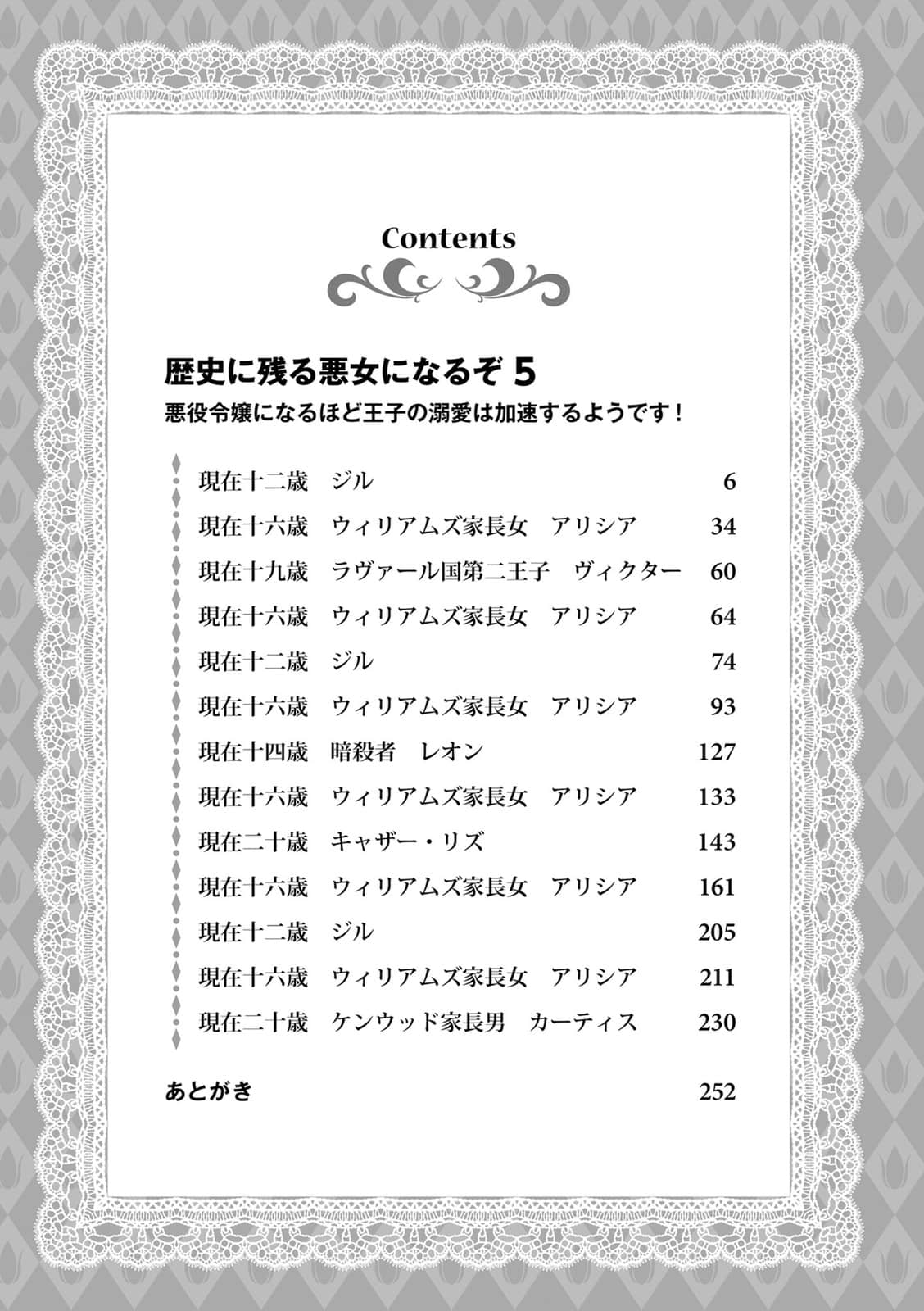 Contents

歴史に残る悪女になるぞ 5
悪役令嬢になるほど王子の溺愛は加速するようです！

現在十二歳　ジル　6
現在十六歳　ウィリアムズ家長女　アリシア　34
現在十九歳　ラヴァール国第二王子　ヴィクター　60
現在十六歳　ウィリアムズ家長女　アリシア　64
現在十二歳　ジル　74
現在十六歳　ウィリアムズ家長女　アリシア　93
現在十四歳　暗殺者　レオン　127
現在十六歳　ウィリアムズ家長女　アリシア　133
現在二十歳　キャザー・リズ　143
現在十六歳　ウィリアムズ家長女　アリシア　161
現在十二歳　ジル　205
現在十六歳　ウィリアムズ家長女　アリシア　211
現在二十歳　ケンウッド家長男　カーティス　230

あとがき　252